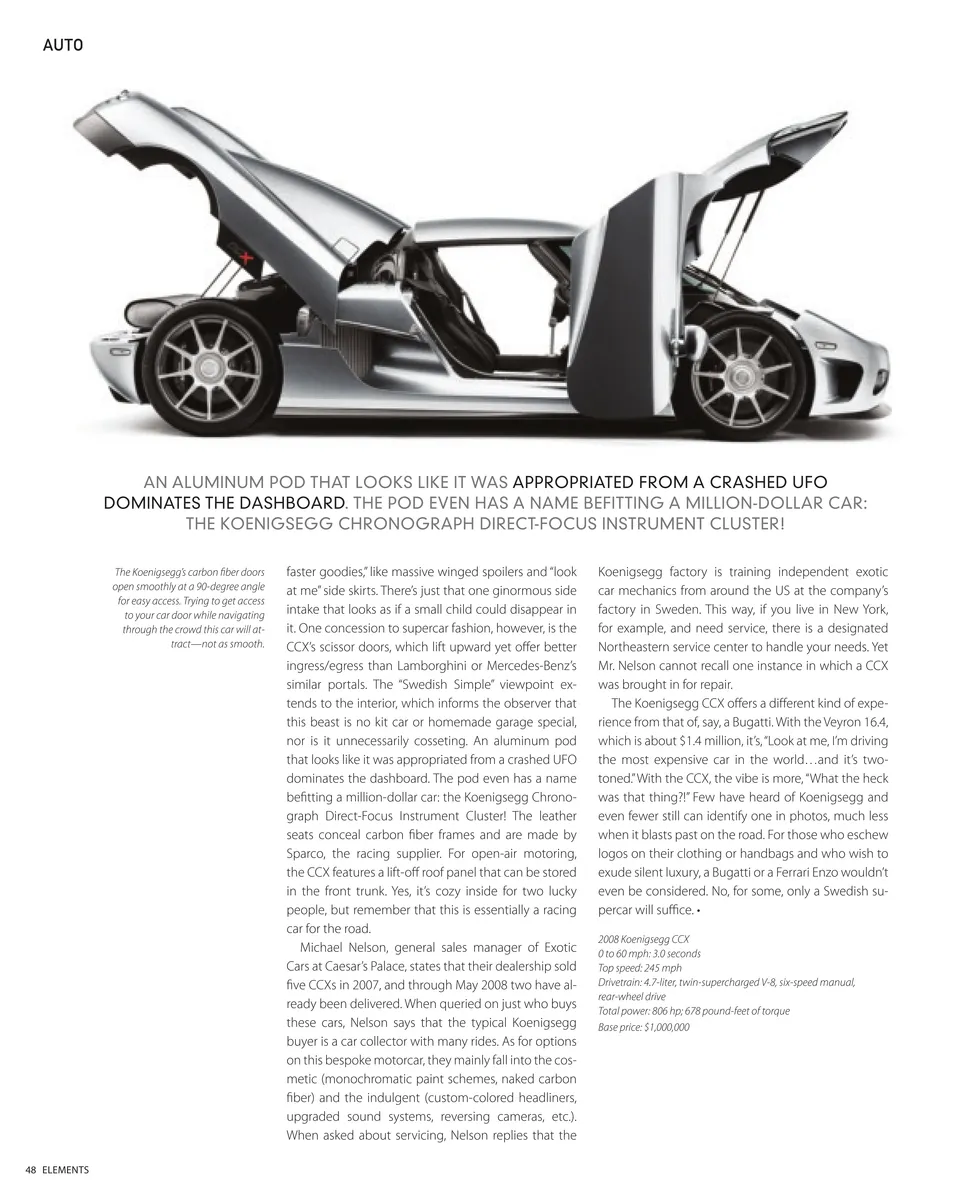 AUTO

AN ALUMINUM POD THAT LOOKS LIKE IT WAS APPROPRIATED FROM A CRASHED UFO DOMINATES THE DASHBOARD. THE POD EVEN HAS A NAME BEFITTING A MILLION-DOLLAR CAR: THE KOENIGSEGG CHRONOGRAPH DIRECT-FOCUS INSTRUMENT CLUSTER!

The Koenigsegg's carbon fiber doors open smoothly at a 90-degree angle for easy access. Trying to get access to your car door while navigating through the crowd this car will attract—not as smooth.

faster goodies," like massive winged spoilers and "look at me" side skirts. There's just that one ginormous side intake that looks as if a small child could disappear in it. One concession to supercar fashion, however, is the CCX's scissor doors, which lift upward yet offer better ingress/egress than Lamborghini or Mercedes-Benz's similar portals. The "Swedish Simple" viewpoint extends to the interior, which informs the observer that this beast is no kit car or homemade garage special, nor is it unnecessarily cosseting. An aluminum pod that looks like it was appropriated from a crashed UFO dominates the dashboard. The pod even has a name befitting a million-dollar car: the Koenigsegg Chronograph Direct-Focus Instrument Cluster! The leather seats conceal carbon fiber frames and are made by Sparco, the racing supplier. For open-air motoring, the CCX features a lift-off roof panel that can be stored in the front trunk. Yes, it's cozy inside for two lucky people, but remember that this is essentially a racing car for the road.

Michael Nelson, general sales manager of Exotic Cars at Caesar's Palace, states that their dealership sold five CCXs in 2007, and through May 2008 two have already been delivered. When queried on just who buys these cars, Nelson says that the typical Koenigsegg buyer is a car collector with many rides. As for options on this bespoke motorcar, they mainly fall into the cosmetic (monochromatic paint schemes, naked carbon fiber) and the indulgent (custom-colored headliners, upgraded sound systems, reversing cameras, etc.). When asked about servicing, Nelson replies that the Koenigsegg factory is training independent exotic car mechanics from around the US at the company's factory in Sweden. This way, if you live in New York, for example, and need service, there is a designated Northeastern service center to handle your needs. Yet Mr. Nelson cannot recall one instance in which a CCX was brought in for repair.

The Koenigsegg CCX offers a different kind of experience from that of, say, a Bugatti. With the Veyron 16.4, which is about $1.4 million, it's, "Look at me, I'm driving the most expensive car in the world…and it's two-toned." With the CCX, the vibe is more, "What the heck was that thing?!" Few have heard of Koenigsegg and even fewer still can identify one in photos, much less when it blasts past on the road. For those who eschew logos on their clothing or handbags and who wish to exude silent luxury, a Bugatti or a Ferrari Enzo wouldn't even be considered. No, for some, only a Swedish supercar will suffice. •

2008 Koenigsegg CCX
0 to 60 mph: 3.0 seconds
Top speed: 245 mph
Drivetrain: 4.7-liter, twin-supercharged V-8, six-speed manual, rear-wheel drive
Total power: 806 hp; 678 pound-feet of torque
Base price: $1,000,000

48 ELEMENTS